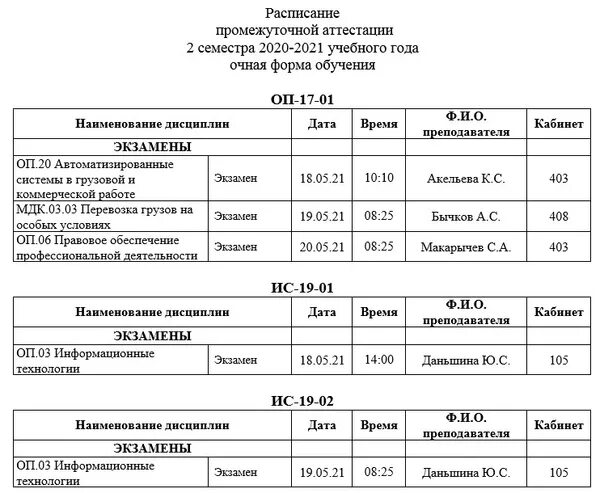 Расписание
промежуточной аттестации
2 семестра 2020-2021 учебного года
очная форма обучения

ОП-17-01

| Наименование дисциплин | | Дата | Время | Ф.И.О. преподавателя | Кабинет |
|---|---|---|---|---|---|
| ЭКЗАМЕНЫ | | | | | |
| ОП.20 Автоматизированные системы в грузовой и коммерческой работе | Экзамен | 18.05.21 | 10:10 | Акельева К.С. | 403 |
| МДК.03.03 Перевозка грузов на особых условиях | Экзамен | 19.05.21 | 08:25 | Бычков А.С. | 408 |
| ОП.06 Правовое обеспечение профессиональной деятельности | Экзамен | 20.05.21 | 08:25 | Макарычев С.А. | 403 |

ИС-19-01

| Наименование дисциплин | | Дата | Время | Ф.И.О. преподавателя | Кабинет |
|---|---|---|---|---|---|
| ЭКЗАМЕНЫ | | | | | |
| ОП.03 Информационные технологии | Экзамен | 18.05.21 | 14:00 | Даньшина Ю.С. | 105 |

ИС-19-02

| Наименование дисциплин | | Дата | Время | Ф.И.О. преподавателя | Кабинет |
|---|---|---|---|---|---|
| ЭКЗАМЕНЫ | | | | | |
| ОП.03 Информационные технологии | Экзамен | 19.05.21 | 08:25 | Даньшина Ю.С. | 105 |